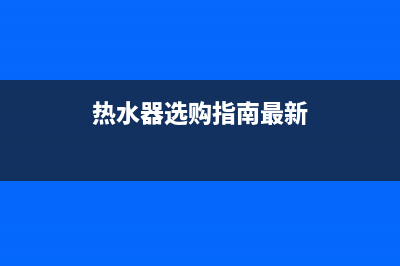 热水器选购指南最新